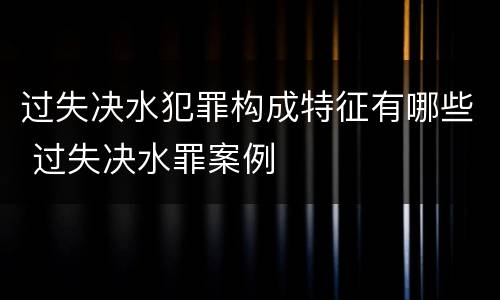 过失决水犯罪构成特征有哪些 过失决水罪案例